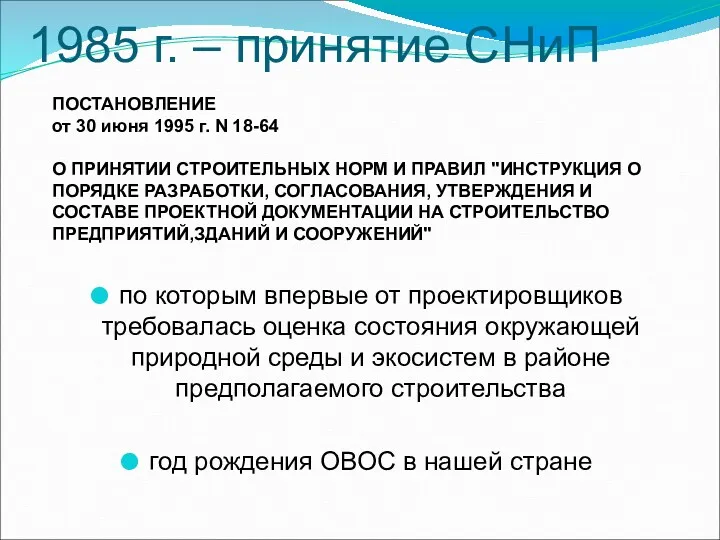 1985 г. – принятие СНиП

ПОСТАНОВЛЕНИЕ
от 30 июня 1995 г. N 18-64

О ПРИНЯТИИ СТРОИТЕЛЬНЫХ НОРМ И ПРАВИЛ "ИНСТРУКЦИЯ О ПОРЯДКЕ РАЗРАБОТКИ, СОГЛАСОВАНИЯ, УТВЕРЖДЕНИЯ И СОСТАВЕ ПРОЕКТНОЙ ДОКУМЕНТАЦИИ НА СТРОИТЕЛЬСТВО ПРЕДПРИЯТИЙ,ЗДАНИЙ И СООРУЖЕНИЙ"

по которым впервые от проектировщиков требовалась оценка состояния окружающей природной среды и экосистем в районе предполагаемого строительства

год рождения ОВОС в нашей стране